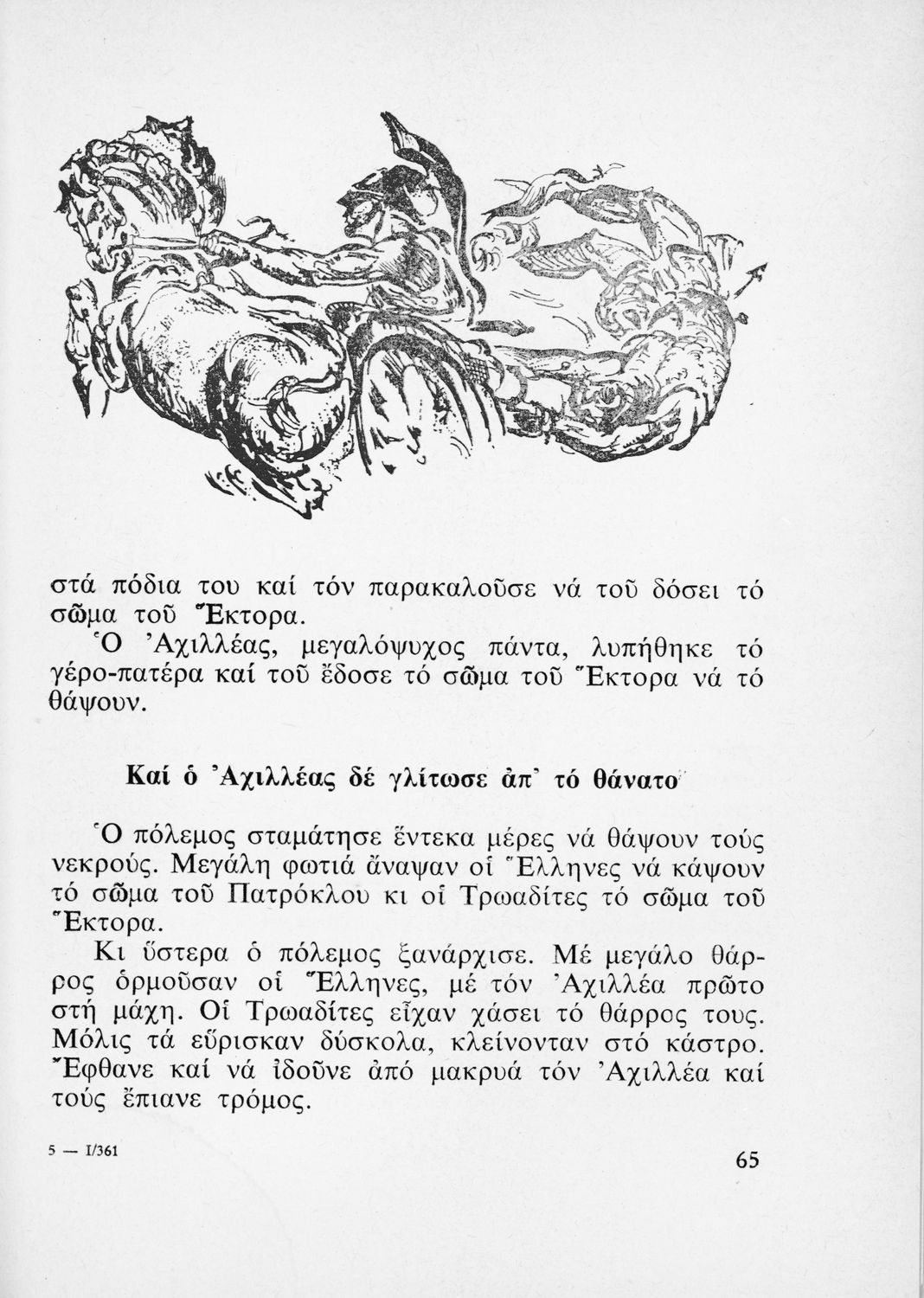 στά πόδια του καί τόν παρακαλοῦσε νά τοῦ δόσει τό σῶμα τοῦ Ἕκτορα.

Ὁ Ἀχιλλέας, μεγαλόψυχος πάντα, λυπήθηκε τό γέρο-πατέρα καί τοῦ ἔδοσε τό σῶμα τοῦ Ἕκτορα νά τό θάψουν.

Καί ὁ Ἀχιλλέας δέ γλίτωσε ἀπ' τό θάνατο

Ὁ πόλεμος σταμάτησε ἕντεκα μέρες νά θάψουν τούς νεκρούς. Μεγάλη φωτιά ἄναψαν οἱ Ἕλληνες νά κάψουν τό σῶμα τοῦ Πατρόκλου κι οἱ Τρωαδίτες τό σῶμα τοῦ Ἕκτορα.

Κι ὕστερα ὁ πόλεμος ξανάρχισε. Μέ μεγάλο θάρρος ὁρμοῦσαν οἱ Ἕλληνες, μέ τόν Ἀχιλλέα πρῶτο στή μάχη. Οἱ Τρωαδίτες εἶχαν χάσει τό θάρρος τους. Μόλις τά εὕρισκαν δύσκολα, κλείνονταν στό κάστρο. Ἔφθανε καί νά ἰδοῦνε ἀπό μακρυά τόν Ἀχιλλέα καί τούς ἔπιανε τρόμος.

5 — I/361

65